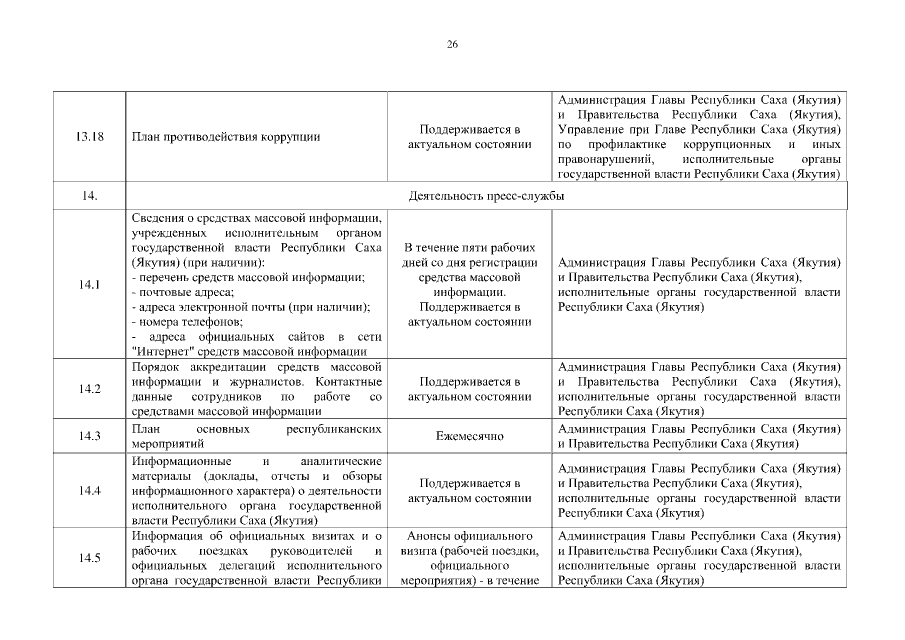 26

| | | | |
|---|---|---|---|
| 13.18 | План противодействия коррупции | Поддерживается в актуальном состоянии | Администрация Главы Республики Саха (Якутия) и Правительства Республики Саха (Якутия), Управление при Главе Республики Саха (Якутия) по профилактике коррупционных и иных правонарушений, исполнительные органы государственной власти Республики Саха (Якутия) |
| 14. | Деятельность пресс-службы | | |
| 14.1 | Сведения о средствах массовой информации, учрежденных исполнительным органом государственной власти Республики Саха (Якутия) (при наличии): - перечень средств массовой информации; - почтовые адреса; - адреса электронной почты (при наличии); - номера телефонов; - адреса официальных сайтов в сети "Интернет" средств массовой информации | В течение пяти рабочих дней со дня регистрации средства массовой информации. Поддерживается в актуальном состоянии | Администрация Главы Республики Саха (Якутия) и Правительства Республики Саха (Якутия), исполнительные органы государственной власти Республики Саха (Якутия) |
| 14.2 | Порядок аккредитации средств массовой информации и журналистов. Контактные данные сотрудников по работе со средствами массовой информации | Поддерживается в актуальном состоянии | Администрация Главы Республики Саха (Якутия) и Правительства Республики Саха (Якутия), исполнительные органы государственной власти Республики Саха (Якутия) |
| 14.3 | План основных республиканских мероприятий | Ежемесячно | Администрация Главы Республики Саха (Якутия) и Правительства Республики Саха (Якутия) |
| 14.4 | Информационные и аналитические материалы (доклады, отчеты и обзоры информационного характера) о деятельности исполнительного органа государственной власти Республики Саха (Якутия) | Поддерживается в актуальном состоянии | Администрация Главы Республики Саха (Якутия) и Правительства Республики Саха (Якутия), исполнительные органы государственной власти Республики Саха (Якутия) |
| 14.5 | Информация об официальных визитах и о рабочих поездках руководителей и официальных делегаций исполнительного органа государственной власти Республики | Анонсы официального визита (рабочей поездки, официального мероприятия) - в течение | Администрация Главы Республики Саха (Якутия) и Правительства Республики Саха (Якутия), исполнительные органы государственной власти Республики Саха (Якутия) |